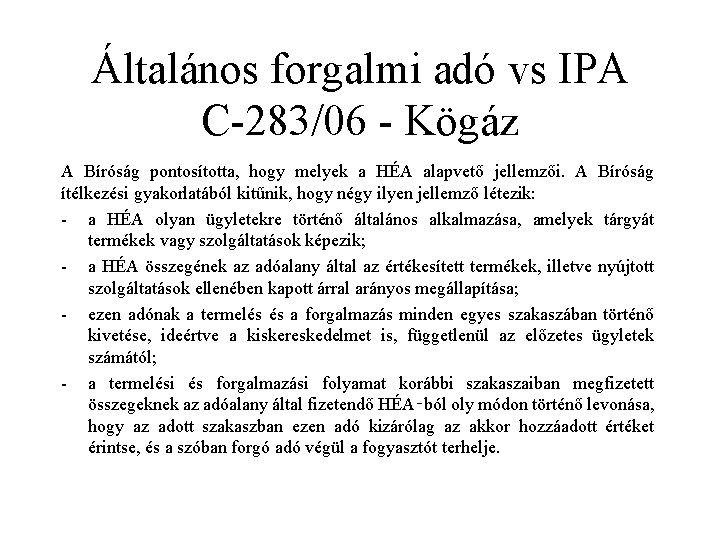 Általános forgalmi adó vs IPA
C-283/06 - Kögáz

A Bíróság pontosította, hogy melyek a HÉA alapvető jellemzői. A Bíróság ítélkezési gyakorlatából kitűnik, hogy négy ilyen jellemző létezik:

- a HÉA olyan ügyletekre történő általános alkalmazása, amelyek tárgyát termékek vagy szolgáltatások képezik;
- a HÉA összegének az adóalany által az értékesített termékek, illetve nyújtott szolgáltatások ellenében kapott árral arányos megállapítása;
- ezen adónak a termelés és a forgalmazás minden egyes szakaszában történő kivetése, ideértve a kiskereskedelmet is, függetlenül az előzetes ügyletek számától;
- a termelési és forgalmazási folyamat korábbi szakaszaiban megfizetett összegeknek az adóalany által fizetendő HÉA-ból oly módon történő levonása, hogy az adott szakaszban ezen adó kizárólag az akkor hozzáadott értéket érintse, és a szóban forgó adó végül a fogyasztót terhelje.